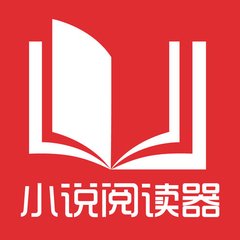 小说阅读器